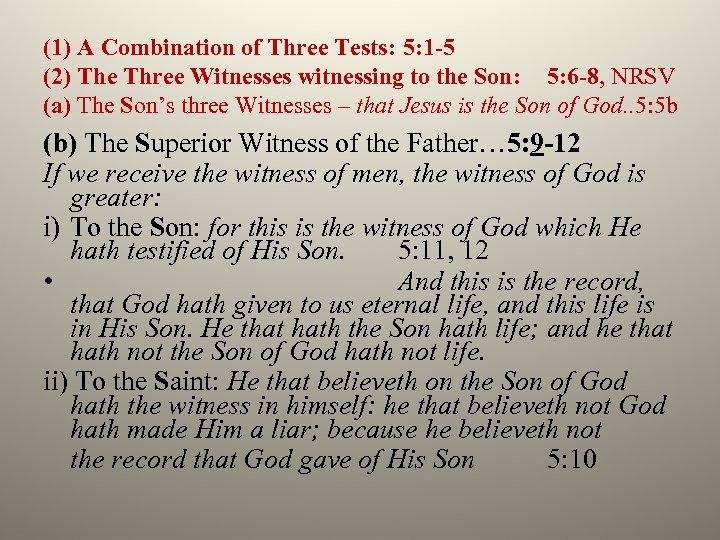 (1) A Combination of Three Tests: 5:1-5
(2) The Three Witnesses witnessing to the Son: 5:6-8, NRSV
(a) The Son's three Witnesses – that Jesus is the Son of God..5:5b

(b) The Superior Witness of the Father…5:9-12
If we receive the witness of men, the witness of God is greater:

i) To the Son: for this is the witness of God which He hath testified of His Son. 5:11, 12

• And this is the record, that God hath given to us eternal life, and this life is in His Son. He that hath the Son hath life; and he that hath not the Son of God hath not life.

ii) To the Saint: He that believeth on the Son of God hath the witness in himself: he that believeth not God hath made Him a liar; because he believeth not the record that God gave of His Son 5:10